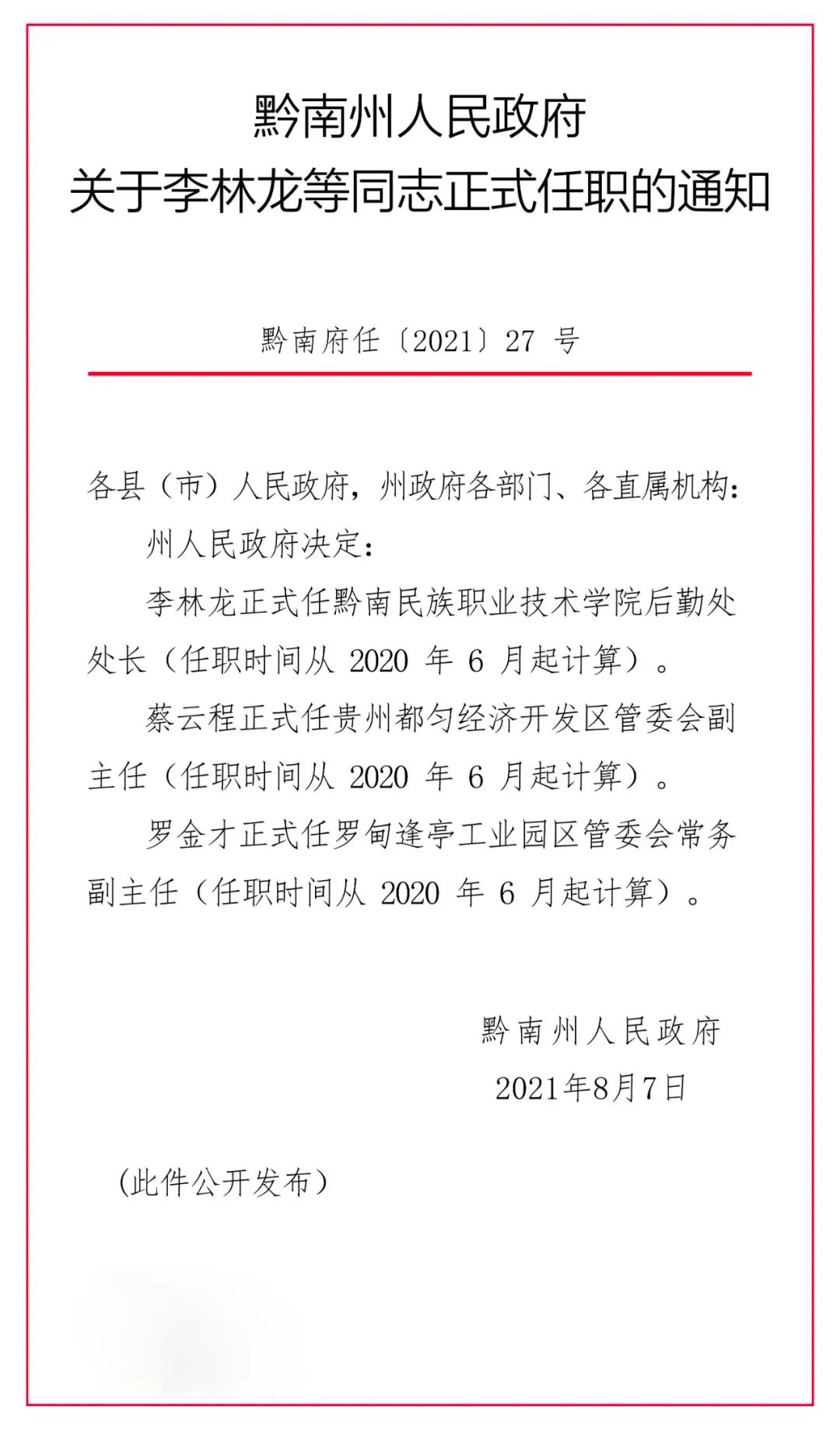 黔南州人民政府
关于李林龙等同志正式任职的通知

黔南府任〔2021〕27 号

各县（市）人民政府，州政府各部门、各直属机构：

州人民政府决定：

李林龙正式任黔南民族职业技术学院后勤处处长（任职时间从 2020 年 6 月起计算）。

蔡云程正式任贵州都匀经济开发区管委会副主任（任职时间从 2020 年 6 月起计算）。

罗金才正式任罗甸逢亭工业园区管委会常务副主任（任职时间从 2020 年 6 月起计算）。

黔南州人民政府
2021年8月7日

（此件公开发布）